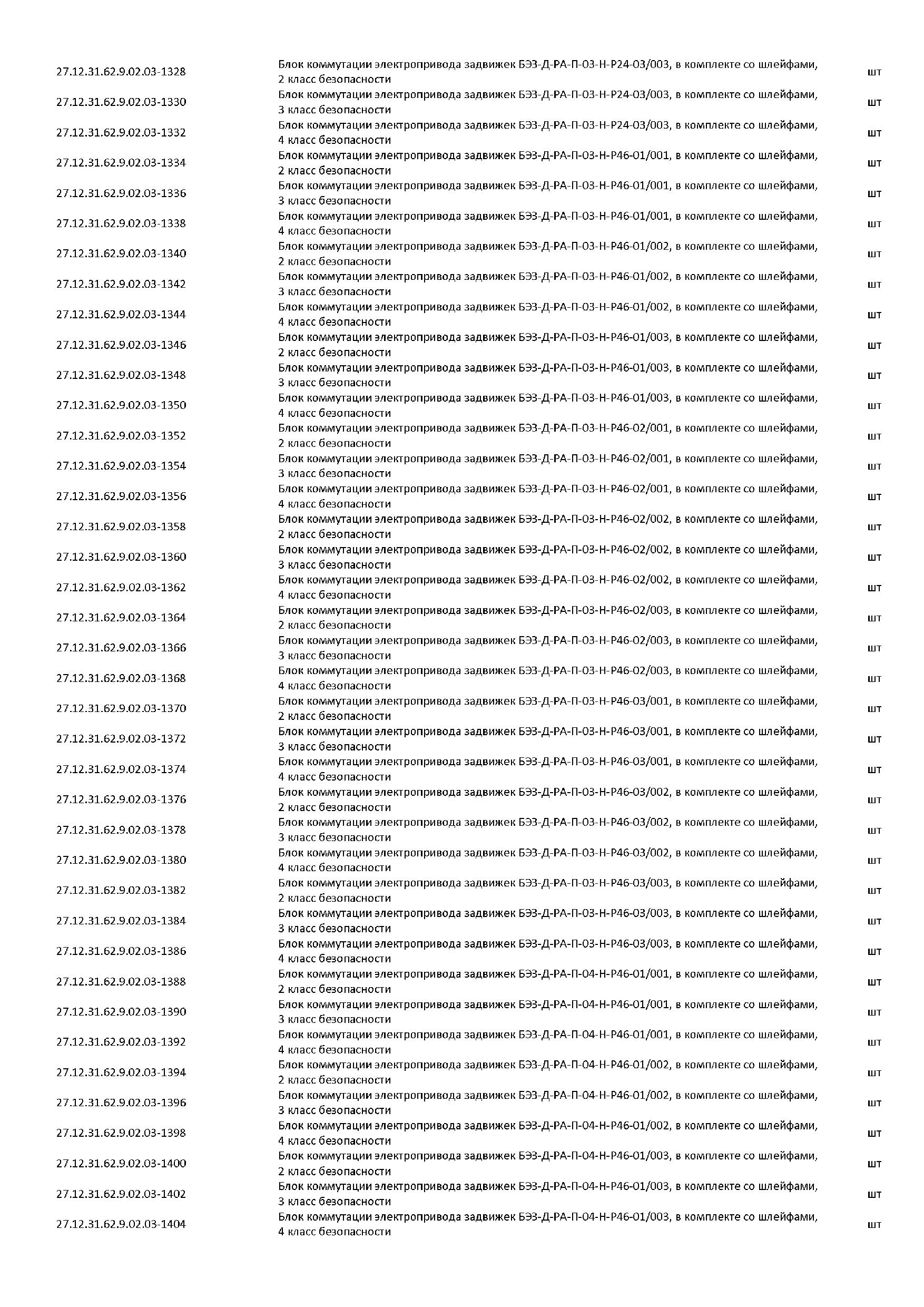 | | | |
|---|---|---|
| 27.12.31.62.9.02.03-1328 | Блок коммутации электропривода задвижек БЭЗ-Д-РА-П-03-Н-Р24-03/003, в комплекте со шлейфами, 2 класс безопасности | шт |
| 27.12.31.62.9.02.03-1330 | Блок коммутации электропривода задвижек БЭЗ-Д-РА-П-03-Н-Р24-03/003, в комплекте со шлейфами, 3 класс безопасности | шт |
| 27.12.31.62.9.02.03-1332 | Блок коммутации электропривода задвижек БЭЗ-Д-РА-П-03-Н-Р24-03/003, в комплекте со шлейфами, 4 класс безопасности | шт |
| 27.12.31.62.9.02.03-1334 | Блок коммутации электропривода задвижек БЭЗ-Д-РА-П-03-Н-Р46-01/001, в комплекте со шлейфами, 2 класс безопасности | шт |
| 27.12.31.62.9.02.03-1336 | Блок коммутации электропривода задвижек БЭЗ-Д-РА-П-03-Н-Р46-01/001, в комплекте со шлейфами, 3 класс безопасности | шт |
| 27.12.31.62.9.02.03-1338 | Блок коммутации электропривода задвижек БЭЗ-Д-РА-П-03-Н-Р46-01/001, в комплекте со шлейфами, 4 класс безопасности | шт |
| 27.12.31.62.9.02.03-1340 | Блок коммутации электропривода задвижек БЭЗ-Д-РА-П-03-Н-Р46-01/002, в комплекте со шлейфами, 2 класс безопасности | шт |
| 27.12.31.62.9.02.03-1342 | Блок коммутации электропривода задвижек БЭЗ-Д-РА-П-03-Н-Р46-01/002, в комплекте со шлейфами, 3 класс безопасности | шт |
| 27.12.31.62.9.02.03-1344 | Блок коммутации электропривода задвижек БЭЗ-Д-РА-П-03-Н-Р46-01/002, в комплекте со шлейфами, 4 класс безопасности | шт |
| 27.12.31.62.9.02.03-1346 | Блок коммутации электропривода задвижек БЭЗ-Д-РА-П-03-Н-Р46-01/003, в комплекте со шлейфами, 2 класс безопасности | шт |
| 27.12.31.62.9.02.03-1348 | Блок коммутации электропривода задвижек БЭЗ-Д-РА-П-03-Н-Р46-01/003, в комплекте со шлейфами, 3 класс безопасности | шт |
| 27.12.31.62.9.02.03-1350 | Блок коммутации электропривода задвижек БЭЗ-Д-РА-П-03-Н-Р46-01/003, в комплекте со шлейфами, 4 класс безопасности | шт |
| 27.12.31.62.9.02.03-1352 | Блок коммутации электропривода задвижек БЭЗ-Д-РА-П-03-Н-Р46-02/001, в комплекте со шлейфами, 2 класс безопасности | шт |
| 27.12.31.62.9.02.03-1354 | Блок коммутации электропривода задвижек БЭЗ-Д-РА-П-03-Н-Р46-02/001, в комплекте со шлейфами, 3 класс безопасности | шт |
| 27.12.31.62.9.02.03-1356 | Блок коммутации электропривода задвижек БЭЗ-Д-РА-П-03-Н-Р46-02/001, в комплекте со шлейфами, 4 класс безопасности | шт |
| 27.12.31.62.9.02.03-1358 | Блок коммутации электропривода задвижек БЭЗ-Д-РА-П-03-Н-Р46-02/002, в комплекте со шлейфами, 2 класс безопасности | шт |
| 27.12.31.62.9.02.03-1360 | Блок коммутации электропривода задвижек БЭЗ-Д-РА-П-03-Н-Р46-02/002, в комплекте со шлейфами, 3 класс безопасности | шт |
| 27.12.31.62.9.02.03-1362 | Блок коммутации электропривода задвижек БЭЗ-Д-РА-П-03-Н-Р46-02/002, в комплекте со шлейфами, 4 класс безопасности | шт |
| 27.12.31.62.9.02.03-1364 | Блок коммутации электропривода задвижек БЭЗ-Д-РА-П-03-Н-Р46-02/003, в комплекте со шлейфами, 2 класс безопасности | шт |
| 27.12.31.62.9.02.03-1366 | Блок коммутации электропривода задвижек БЭЗ-Д-РА-П-03-Н-Р46-02/003, в комплекте со шлейфами, 3 класс безопасности | шт |
| 27.12.31.62.9.02.03-1368 | Блок коммутации электропривода задвижек БЭЗ-Д-РА-П-03-Н-Р46-02/003, в комплекте со шлейфами, 4 класс безопасности | шт |
| 27.12.31.62.9.02.03-1370 | Блок коммутации электропривода задвижек БЭЗ-Д-РА-П-03-Н-Р46-03/001, в комплекте со шлейфами, 2 класс безопасности | шт |
| 27.12.31.62.9.02.03-1372 | Блок коммутации электропривода задвижек БЭЗ-Д-РА-П-03-Н-Р46-03/001, в комплекте со шлейфами, 3 класс безопасности | шт |
| 27.12.31.62.9.02.03-1374 | Блок коммутации электропривода задвижек БЭЗ-Д-РА-П-03-Н-Р46-03/001, в комплекте со шлейфами, 4 класс безопасности | шт |
| 27.12.31.62.9.02.03-1376 | Блок коммутации электропривода задвижек БЭЗ-Д-РА-П-03-Н-Р46-03/002, в комплекте со шлейфами, 2 класс безопасности | шт |
| 27.12.31.62.9.02.03-1378 | Блок коммутации электропривода задвижек БЭЗ-Д-РА-П-03-Н-Р46-03/002, в комплекте со шлейфами, 3 класс безопасности | шт |
| 27.12.31.62.9.02.03-1380 | Блок коммутации электропривода задвижек БЭЗ-Д-РА-П-03-Н-Р46-03/002, в комплекте со шлейфами, 4 класс безопасности | шт |
| 27.12.31.62.9.02.03-1382 | Блок коммутации электропривода задвижек БЭЗ-Д-РА-П-03-Н-Р46-03/003, в комплекте со шлейфами, 2 класс безопасности | шт |
| 27.12.31.62.9.02.03-1384 | Блок коммутации электропривода задвижек БЭЗ-Д-РА-П-03-Н-Р46-03/003, в комплекте со шлейфами, 3 класс безопасности | шт |
| 27.12.31.62.9.02.03-1386 | Блок коммутации электропривода задвижек БЭЗ-Д-РА-П-03-Н-Р46-03/003, в комплекте со шлейфами, 4 класс безопасности | шт |
| 27.12.31.62.9.02.03-1388 | Блок коммутации электропривода задвижек БЭЗ-Д-РА-П-04-Н-Р46-01/001, в комплекте со шлейфами, 2 класс безопасности | шт |
| 27.12.31.62.9.02.03-1390 | Блок коммутации электропривода задвижек БЭЗ-Д-РА-П-04-Н-Р46-01/001, в комплекте со шлейфами, 3 класс безопасности | шт |
| 27.12.31.62.9.02.03-1392 | Блок коммутации электропривода задвижек БЭЗ-Д-РА-П-04-Н-Р46-01/001, в комплекте со шлейфами, 4 класс безопасности | шт |
| 27.12.31.62.9.02.03-1394 | Блок коммутации электропривода задвижек БЭЗ-Д-РА-П-04-Н-Р46-01/002, в комплекте со шлейфами, 2 класс безопасности | шт |
| 27.12.31.62.9.02.03-1396 | Блок коммутации электропривода задвижек БЭЗ-Д-РА-П-04-Н-Р46-01/002, в комплекте со шлейфами, 3 класс безопасности | шт |
| 27.12.31.62.9.02.03-1398 | Блок коммутации электропривода задвижек БЭЗ-Д-РА-П-04-Н-Р46-01/002, в комплекте со шлейфами, 4 класс безопасности | шт |
| 27.12.31.62.9.02.03-1400 | Блок коммутации электропривода задвижек БЭЗ-Д-РА-П-04-Н-Р46-01/003, в комплекте со шлейфами, 2 класс безопасности | шт |
| 27.12.31.62.9.02.03-1402 | Блок коммутации электропривода задвижек БЭЗ-Д-РА-П-04-Н-Р46-01/003, в комплекте со шлейфами, 3 класс безопасности | шт |
| 27.12.31.62.9.02.03-1404 | Блок коммутации электропривода задвижек БЭЗ-Д-РА-П-04-Н-Р46-01/003, в комплекте со шлейфами, 4 класс безопасности | шт |